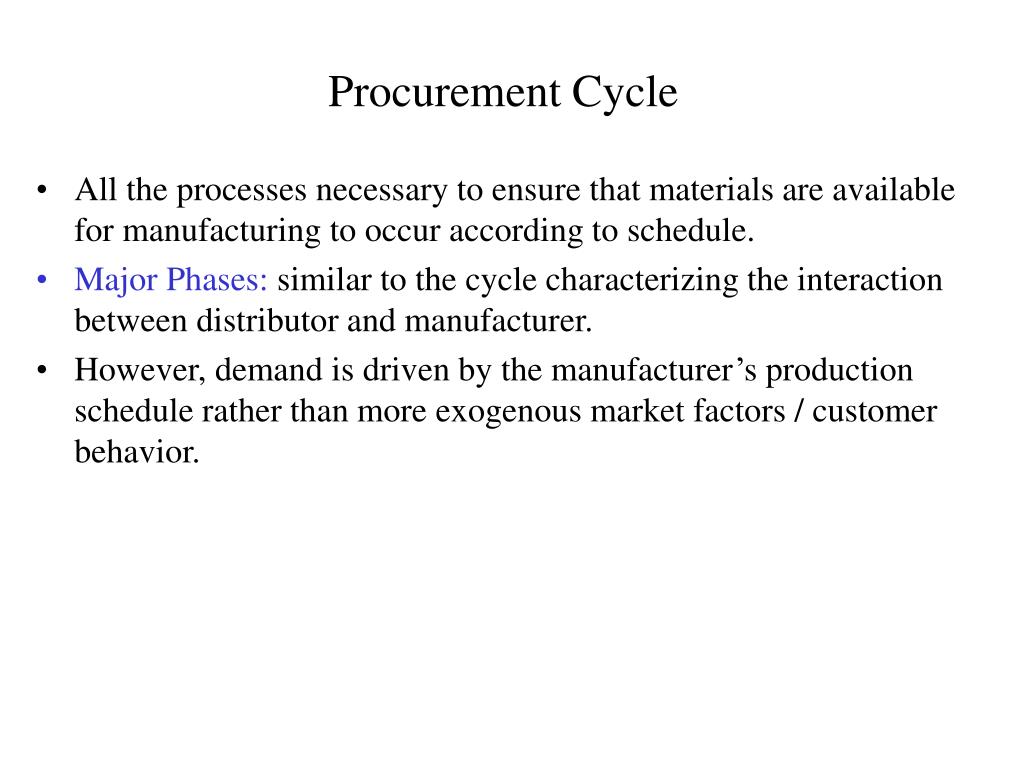 Procurement Cycle

• All the processes necessary to ensure that materials are available for manufacturing to occur according to schedule.

• Major Phases: similar to the cycle characterizing the interaction between distributor and manufacturer.

• However, demand is driven by the manufacturer's production schedule rather than more exogenous market factors / customer behavior.